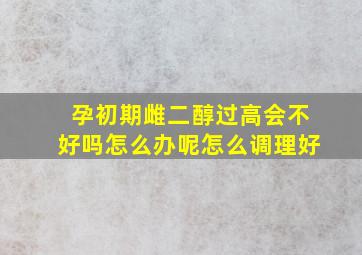 孕初期雌二醇过高会不好吗怎么办呢怎么调理好